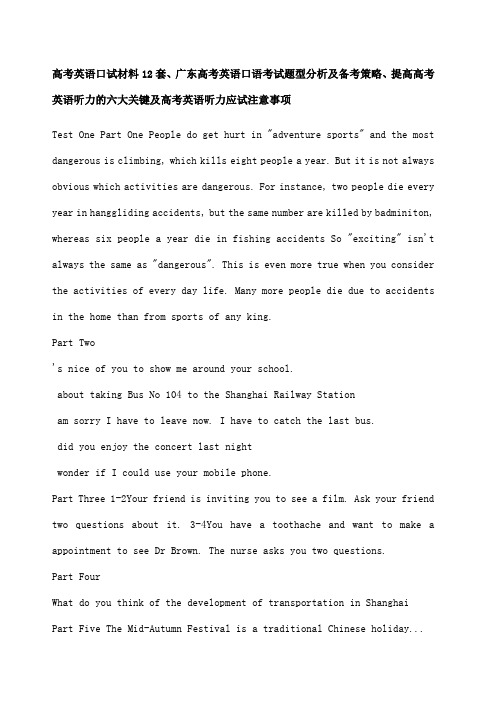 高考英语口试材料12套、广东高考英语口语考试题型分析及备考策略、提高高考英语听力的六大关键及高考英语听力应试注意事项

Test One Part One People do get hurt in "adventure sports" and the most dangerous is climbing, which kills eight people a year. But it is not always obvious which activities are dangerous. For instance, two people die every year in hanggliding accidents, but the same number are killed by badminiton, whereas six people a year die in fishing accidents So "exciting" isn't always the same as "dangerous". This is even more true when you consider the activities of every day life. Many more people die due to accidents in the home than from sports of any king.

Part Two

's nice of you to show me around your school.

about taking Bus No 104 to the Shanghai Railway Station

am sorry I have to leave now. I have to catch the last bus.

did you enjoy the concert last night

wonder if I could use your mobile phone.

Part Three 1-2Your friend is inviting you to see a film. Ask your friend two questions about it. 3-4You have a toothache and want to make a appointment to see Dr Brown. The nurse asks you two questions.

Part Four

What do you think of the development of transportation in Shanghai

Part Five The Mid-Autumn Festival is a traditional Chinese holiday...